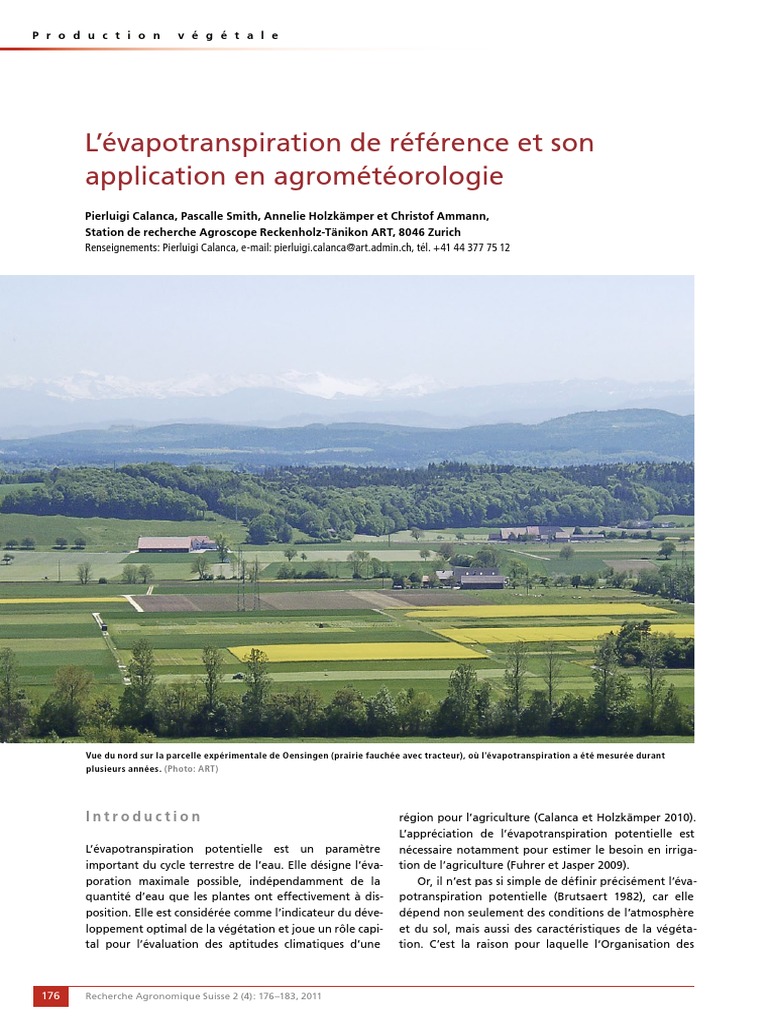 Production végétale

L'évapotranspiration de référence et son application en agrométéorologie

Pierluigi Calanca, Pascalle Smith, Annelie Holzkämper et Christof Ammann, Station de recherche Agroscope Reckenholz-Tänikon ART, 8046 Zurich
Renseignements: Pierluigi Calanca, e-mail: pierluigi.calanca@art.admin.ch, tél. +41 44 377 75 12

Vue du nord sur la parcelle expérimentale de Oensingen (prairie fauchée avec tracteur), où l'évapotranspiration a été mesurée durant plusieurs années. (Photo: ART)

Introduction

L'évapotranspiration potentielle est un paramètre important du cycle terrestre de l'eau. Elle désigne l'évaporation maximale possible, indépendamment de la quantité d'eau que les plantes ont effectivement à disposition. Elle est considérée comme l'indicateur du développement optimal de la végétation et joue un rôle capital pour l'évaluation des aptitudes climatiques d'une région pour l'agriculture (Calanca et Holzkämper 2010). L'appréciation de l'évapotranspiration potentielle est nécessaire notamment pour estimer le besoin en irrigation de l'agriculture (Fuhrer et Jasper 2009).

Or, il n'est pas si simple de définir précisément l'évapotranspiration potentielle (Brutsaert 1982), car elle dépend non seulement des conditions de l'atmosphère et du sol, mais aussi des caractéristiques de la végétation. C'est la raison pour laquelle l'Organisation des

176 Recherche Agronomique Suisse 2 (4): 176–183, 2011